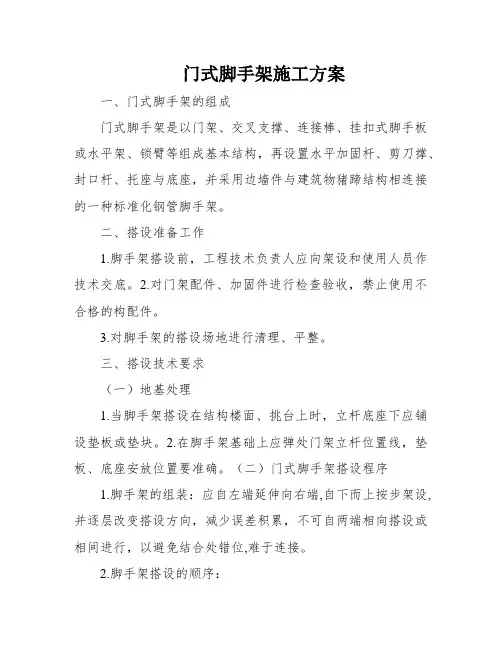 门式脚手架施工方案

一、门式脚手架的组成

门式脚手架是以门架、交叉支撑、连接棒、挂扣式脚手板或水平架、锁臂等组成基本结构，再设置水平加固杆、剪刀撑、封口杆、托座与底座，并采用边墙件与建筑物猪蹄结构相连接的一种标准化钢管脚手架。

二、搭设准备工作

1.脚手架搭设前，工程技术负责人应向架设和使用人员作技术交底。2.对门架配件、加固件进行检查验收，禁止使用不合格的构配件。

3.对脚手架的搭设场地进行清理、平整。

三、搭设技术要求

（一）地基处理

1.当脚手架搭设在结构楼面、挑台上时，立杆底座下应铺设垫板或垫块。2.在脚手架基础上应弹处门架立杆位置线，垫板、底座安放位置要准确。（二）门式脚手架搭设程序

1.脚手架的组装：应自左端延伸向右端,自下而上按步架设,并逐层改变搭设方向，减少误差积累，不可自两端相向搭设或相间进行，以避免结合处错位,难于连接。

2.脚手架搭设的顺序：